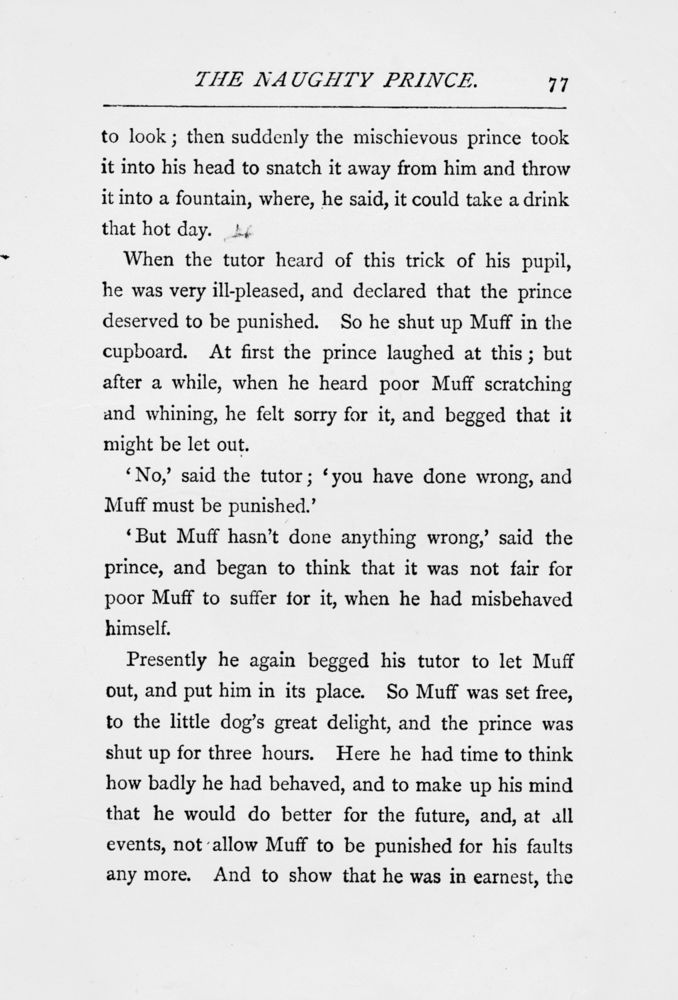 THE NAUGHTY PRINCE. 77

to look; then suddenly the mischievous prince took it into his head to snatch it away from him and throw it into a fountain, where, he said, it could take a drink that hot day.

When the tutor heard of this trick of his pupil, he was very ill-pleased, and declared that the prince deserved to be punished. So he shut up Muff in the cupboard. At first the prince laughed at this; but after a while, when he heard poor Muff scratching and whining, he felt sorry for it, and begged that it might be let out.

'No,' said the tutor; 'you have done wrong, and Muff must be punished.'

'But Muff hasn't done anything wrong,' said the prince, and began to think that it was not fair for poor Muff to suffer for it, when he had misbehaved himself.

Presently he again begged his tutor to let Muff out, and put him in its place. So Muff was set free, to the little dog's great delight, and the prince was shut up for three hours. Here he had time to think how badly he had behaved, and to make up his mind that he would do better for the future, and, at all events, not allow Muff to be punished for his faults any more. And to show that he was in earnest, the